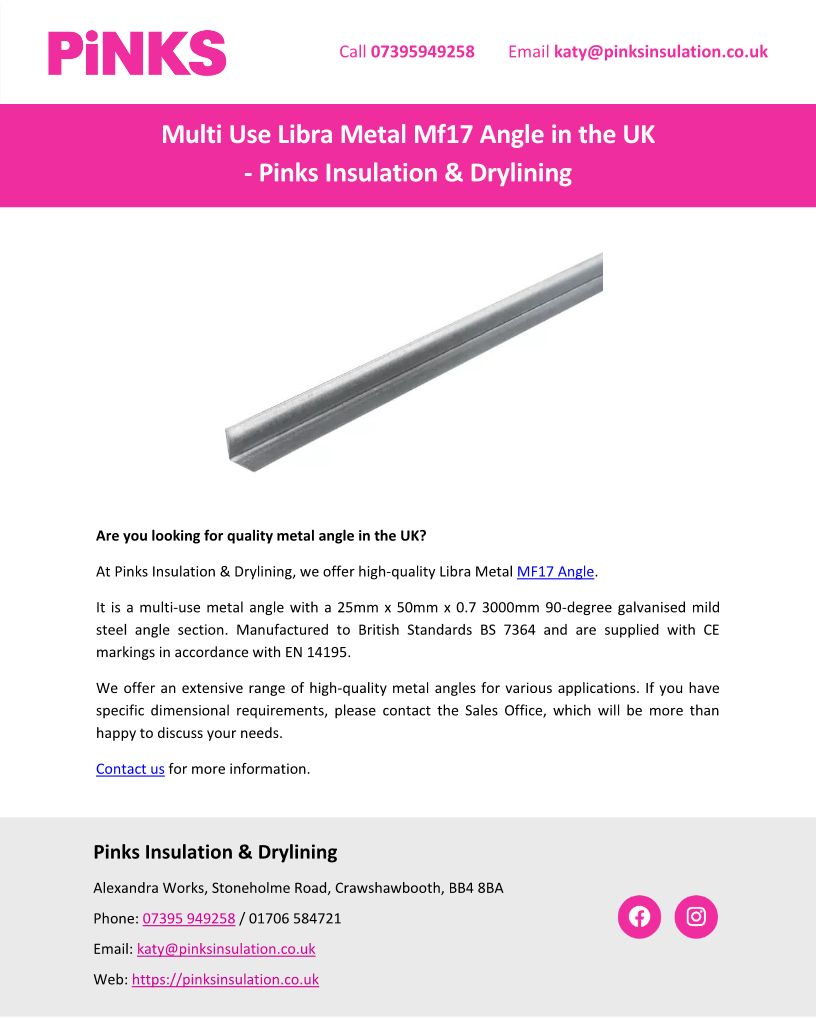 PiNKS

Call 07395949258 Email katy@pinksinsulation.co.uk

Multi Use Libra Metal Mf17 Angle in the UK - Pinks Insulation & Drylining

Are you looking for quality metal angle in the UK?

At Pinks Insulation & Drylining, we offer high-quality Libra Metal MF17 Angle.

It is a multi-use metal angle with a 25mm x 50mm x 0.7 3000mm 90-degree galvanised mild steel angle section. Manufactured to British Standards BS 7364 and are supplied with CE markings in accordance with EN 14195.

We offer an extensive range of high-quality metal angles for various applications. If you have specific dimensional requirements, please contact the Sales Office, which will be more than happy to discuss your needs.

Contact us for more information.

Pinks Insulation & Drylining

Alexandra Works, Stoneholme Road, Crawshawbooth, BB4 8BA

Phone: 07395 949258 / 01706 584721

Email: katy@pinksinsulation.co.uk

Web: https://pinksinsulation.co.uk